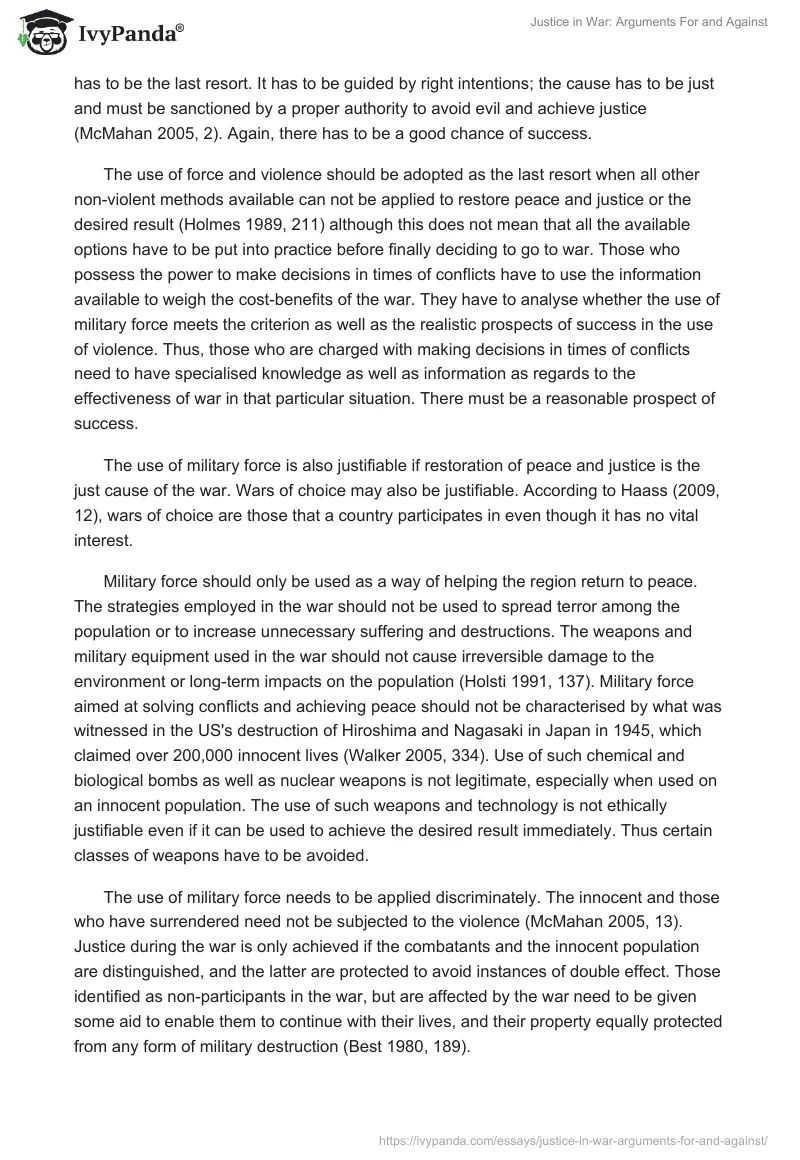 IvyPanda®

Justice in War: Arguments For and Against

has to be the last resort. It has to be guided by right intentions; the cause has to be just and must be sanctioned by a proper authority to avoid evil and achieve justice (McMahan 2005, 2). Again, there has to be a good chance of success.

The use of force and violence should be adopted as the last resort when all other non-violent methods available can not be applied to restore peace and justice or the desired result (Holmes 1989, 211) although this does not mean that all the available options have to be put into practice before finally deciding to go to war. Those who possess the power to make decisions in times of conflicts have to use the information available to weigh the cost-benefits of the war. They have to analyse whether the use of military force meets the criterion as well as the realistic prospects of success in the use of violence. Thus, those who are charged with making decisions in times of conflicts need to have specialised knowledge as well as information as regards to the effectiveness of war in that particular situation. There must be a reasonable prospect of success.

The use of military force is also justifiable if restoration of peace and justice is the just cause of the war. Wars of choice may also be justifiable. According to Haass (2009, 12), wars of choice are those that a country participates in even though it has no vital interest.

Military force should only be used as a way of helping the region return to peace. The strategies employed in the war should not be used to spread terror among the population or to increase unnecessary suffering and destructions. The weapons and military equipment used in the war should not cause irreversible damage to the environment or long-term impacts on the population (Holsti 1991, 137). Military force aimed at solving conflicts and achieving peace should not be characterised by what was witnessed in the US's destruction of Hiroshima and Nagasaki in Japan in 1945, which claimed over 200,000 innocent lives (Walker 2005, 334). Use of such chemical and biological bombs as well as nuclear weapons is not legitimate, especially when used on an innocent population. The use of such weapons and technology is not ethically justifiable even if it can be used to achieve the desired result immediately. Thus certain classes of weapons have to be avoided.

The use of military force needs to be applied discriminately. The innocent and those who have surrendered need not be subjected to the violence (McMahan 2005, 13). Justice during the war is only achieved if the combatants and the innocent population are distinguished, and the latter are protected to avoid instances of double effect. Those identified as non-participants in the war, but are affected by the war need to be given some aid to enable them to continue with their lives, and their property equally protected from any form of military destruction (Best 1980, 189).

https://ivypanda.com/essays/justice-in-war-arguments-for-and-against/